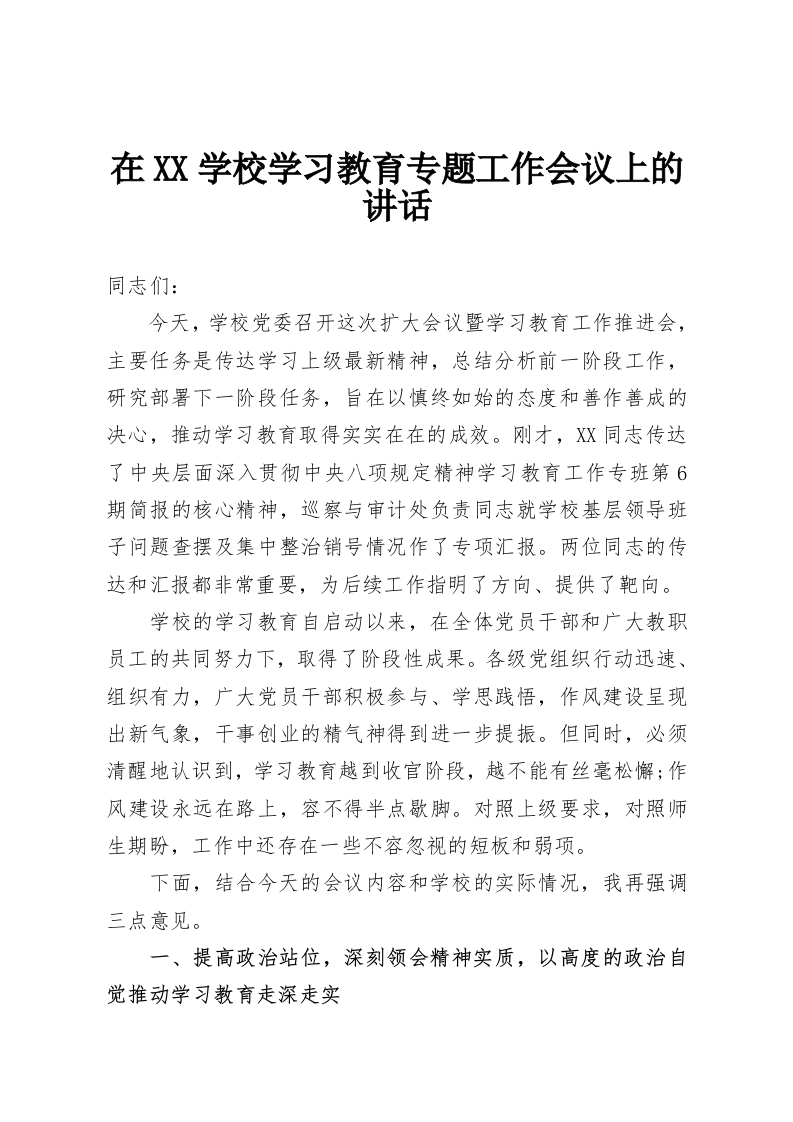 在XX学校学习教育专题工作会议上的讲话

同志们：

今天，学校党委召开这次扩大会议暨学习教育工作推进会，主要任务是传达学习上级最新精神，总结分析前一阶段工作，研究部署下一阶段任务，旨在以慎终如始的态度和善作善成的决心，推动学习教育取得实实在在的成效。刚才，XX同志传达了中央层面深入贯彻中央八项规定精神学习教育工作专班第6期简报的核心精神，巡察与审计处负责同志就学校基层领导班子问题查摆及集中整治销号情况作了专项汇报。两位同志的传达和汇报都非常重要，为后续工作指明了方向、提供了靶向。

学校的学习教育自启动以来，在全体党员干部和广大教职员工的共同努力下，取得了阶段性成果。各级党组织行动迅速、组织有力，广大党员干部积极参与、学思践悟，作风建设呈现出新气象，干事创业的精气神得到进一步提振。但同时，必须清醒地认识到，学习教育越到收官阶段，越不能有丝毫松懈;作风建设永远在路上，容不得半点歇脚。对照上级要求，对照师生期盼，工作中还存在一些不容忽视的短板和弱项。

下面，结合今天的会议内容和学校的实际情况，我再强调三点意见。

一、提高政治站位，深刻领会精神实质，以高度的政治自觉推动学习教育走深走实